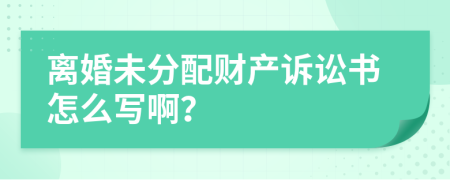 离婚未分配财产诉讼书怎么写啊?